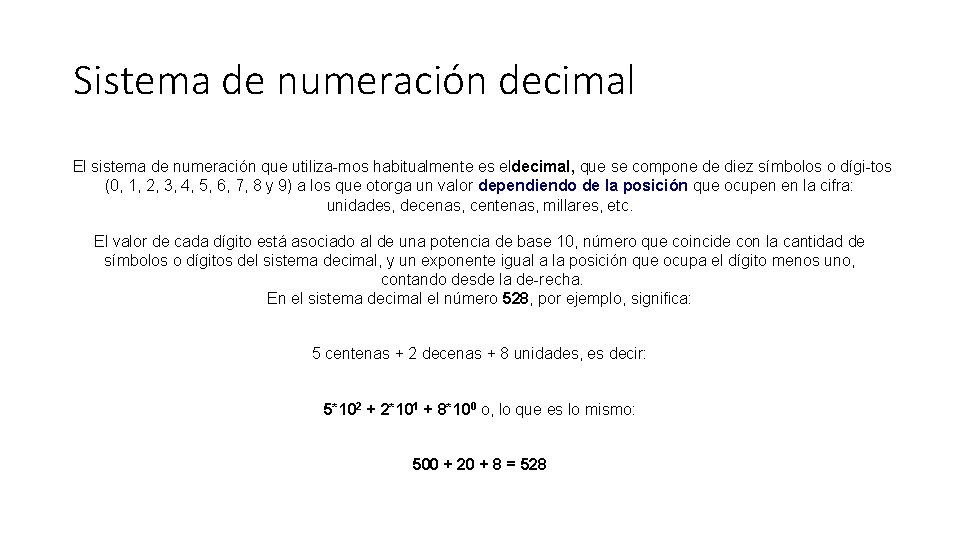 Sistema de numeración decimal

El sistema de numeración que utiliza-mos habitualmente es eldecimal, que se compone de diez símbolos o dígi-tos (0, 1, 2, 3, 4, 5, 6, 7, 8 y 9) a los que otorga un valor dependiendo de la posición que ocupen en la cifra: unidades, decenas, centenas, millares, etc.

El valor de cada dígito está asociado al de una potencia de base 10, número que coincide con la cantidad de símbolos o dígitos del sistema decimal, y un exponente igual a la posición que ocupa el dígito menos uno, contando desde la de-recha.
En el sistema decimal el número 528, por ejemplo, significa:

5 centenas + 2 decenas + 8 unidades, es decir:

$5*10^2 + 2*10^1 + 8*10^0$ o, lo que es lo mismo:

500 + 20 + 8 = 528